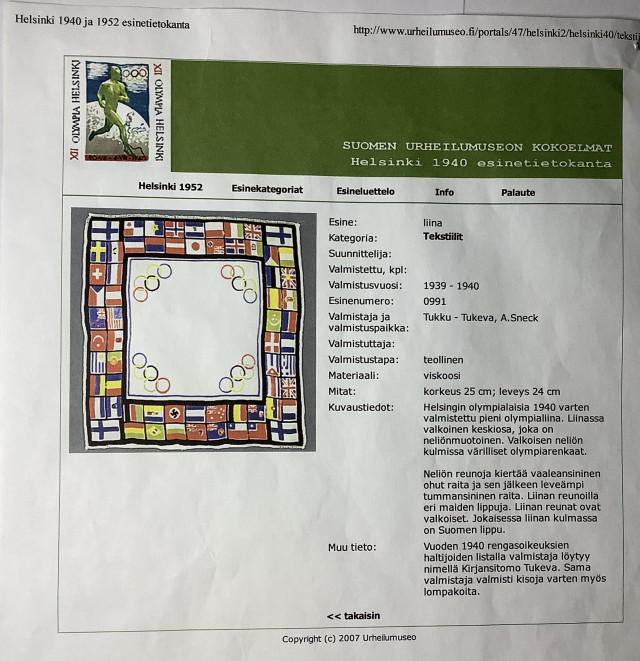 Helsinki 1940 ja 1952 esinetietokanta

http://www.urheilumuseo.fi/portals/47/helsinki2/helsinki40/teksti

XII OLYMPIA HELSINKI

XII OLYMPIA HELSINKI

SUOMEN URHEILUMUSEON KOKOELMAT
Helsinki 1940 esinetietokanta

Helsinki 1952 Esinekategoriat Esineluettelo Info Palaute

| | |
|---|---|
| Esine: | liina |
| Kategoria: | Tekstiilit |
| Suunnittelija: | |
| Valmistettu, kpl: | |
| Valmistusvuosi: | 1939 - 1940 |
| Esinenumero: | 0991 |
| Valmistaja ja valmistuspaikka: | Tukku - Tukeva, A.Sneck |
| Valmistuttaja: | |
| Valmistustapa: | teollinen |
| Materiaali: | viskoosi |
| Mitat: | korkeus 25 cm; leveys 24 cm |
| Kuvaustiedot: | Helsingin olympialaisia 1940 varten valmistettu pieni olympialiina. Liinassa valkoinen keskiosa, joka on neliönmuotoinen. Valkoisen neliön kulmissa värilliset olympiarenkaat. Neliön reunoja kiertää vaaleansininen ohut raita ja sen jälkeen leveämpi tummansininen raita. Liinan reunoilla eri maiden lippuja. Liinan reunat ovat valkoiset. Jokaisessa liinan kulmassa on Suomen lippu. |
| Muu tieto: | Vuoden 1940 rengasoikeuksien haltijoiden listalla valmistaja löytyy nimellä Kirjansitomo Tukeva. Sama valmistaja valmisti kisoja varten myös lompakoita. |

<< takaisin

Copyright (c) 2007 Urheilumuseo